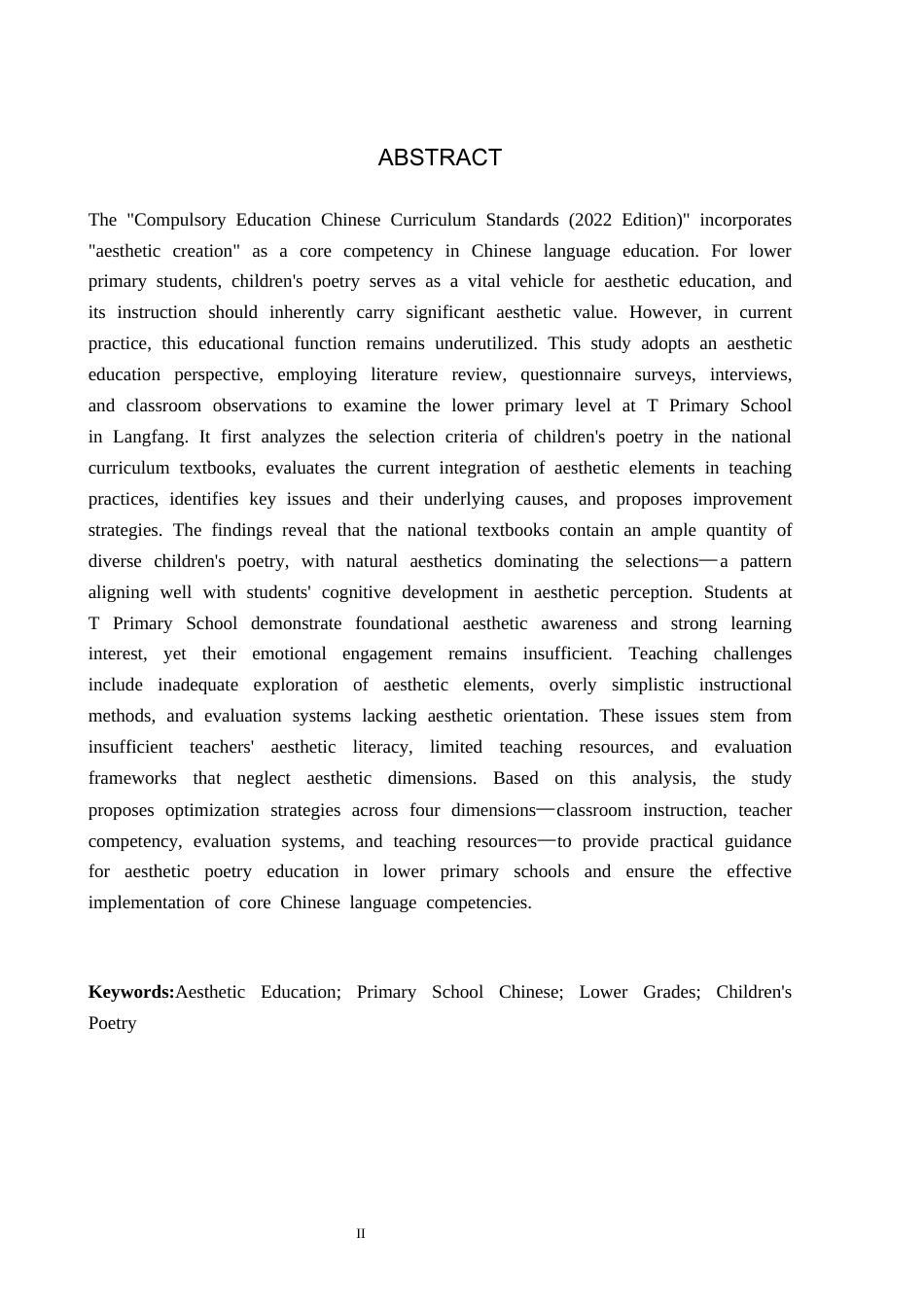 ABSTRACT

The "Compulsory Education Chinese Curriculum Standards (2022 Edition)" incorporates "aesthetic creation" as a core competency in Chinese language education. For lower primary students, children's poetry serves as a vital vehicle for aesthetic education, and its instruction should inherently carry significant aesthetic value. However, in current practice, this educational function remains underutilized. This study adopts an aesthetic education perspective, employing literature review, questionnaire surveys, interviews, and classroom observations to examine the lower primary level at T Primary School in Langfang. It first analyzes the selection criteria of children's poetry in the national curriculum textbooks, evaluates the current integration of aesthetic elements in teaching practices, identifies key issues and their underlying causes, and proposes improvement strategies. The findings reveal that the national textbooks contain an ample quantity of diverse children's poetry, with natural aesthetics dominating the selections—a pattern aligning well with students' cognitive development in aesthetic perception. Students at T Primary School demonstrate foundational aesthetic awareness and strong learning interest, yet their emotional engagement remains insufficient. Teaching challenges include inadequate exploration of aesthetic elements, overly simplistic instructional methods, and evaluation systems lacking aesthetic orientation. These issues stem from insufficient teachers' aesthetic literacy, limited teaching resources, and evaluation frameworks that neglect aesthetic dimensions. Based on this analysis, the study proposes optimization strategies across four dimensions—classroom instruction, teacher competency, evaluation systems, and teaching resources—to provide practical guidance for aesthetic poetry education in lower primary schools and ensure the effective implementation of core Chinese language competencies.

Keywords:Aesthetic Education; Primary School Chinese; Lower Grades; Children's Poetry

II